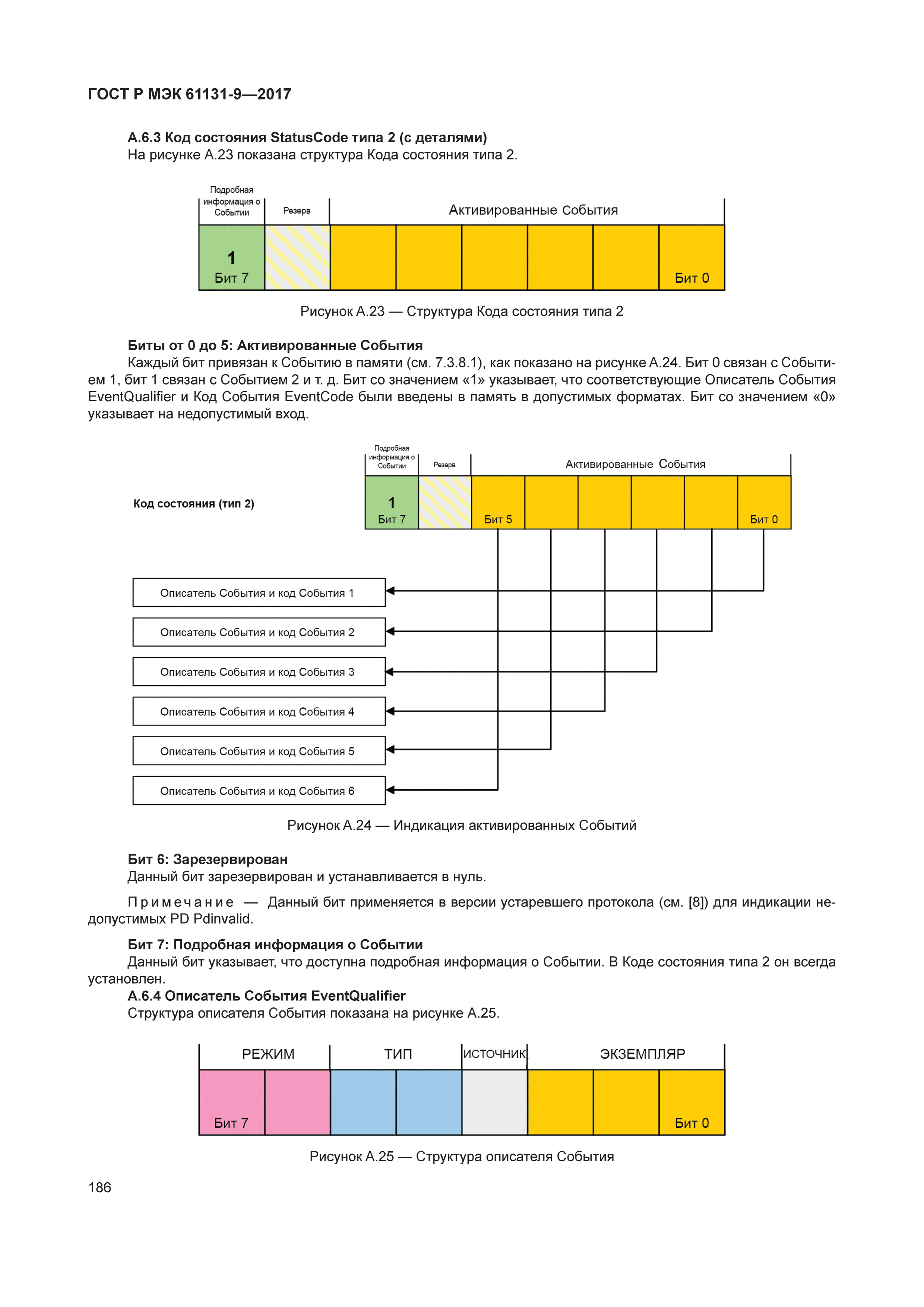 ГОСТ Р МЭК 61131-9—2017

А.6.3 Код состояния StatusCode типа 2 (с деталями)
На рисунке А.23 показана структура Кода состояния типа 2.

Подробная информация о Событии

Резерв

Активированные События

1
Бит 7

Бит 0

Рисунок А.23 — Структура Кода состояния типа 2

Биты от 0 до 5: Активированные События
Каждый бит привязан к Событию в памяти (см. 7.3.8.1), как показано на рисунке А.24. Бит 0 связан с Событием 1, бит 1 связан с Событием 2 и т. д. Бит со значением «1» указывает, что соответствующие Описатель События EventQualifier и Код События EventCode были введены в память в допустимых форматах. Бит со значением «0» указывает на недопустимый вход.

Подробная информация о Событии

Резерв

Активированные События

Код состояния (тип 2)

1
Бит 7

Бит 5

Бит 0

Описатель События и код События 1

Описатель События и код События 2

Описатель События и код События 3

Описатель События и код События 4

Описатель События и код События 5

Описатель События и код События 6

Рисунок А.24 — Индикация активированных Событий

Бит 6: Зарезервирован
Данный бит зарезервирован и устанавливается в нуль.

Примечание — Данный бит применяется в версии устаревшего протокола (см. [8]) для индикации недопустимых PD Pdinvalid.

Бит 7: Подробная информация о Событии
Данный бит указывает, что доступна подробная информация о Событии. В Коде состояния типа 2 он всегда установлен.
А.6.4 Описатель События EventQualifier
Структура описателя События показана на рисунке А.25.

РЕЖИМ

ТИП

ИСТОЧНИК

ЭКЗЕМПЛЯР

Бит 7

Бит 0

Рисунок А.25 — Структура описателя События

186